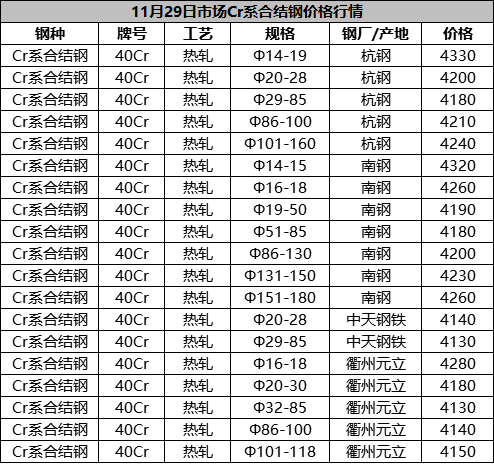 11月29日市场Cr系合结钢价格行情

| 钢种 | 牌号 | 工艺 | 规格 | 钢厂/产地 | 价格 |
|---|---|---|---|---|---|
| Cr系合结钢 | 40Cr | 热轧 | Φ14-19 | 杭钢 | 4330 |
| Cr系合结钢 | 40Cr | 热轧 | Φ20-28 | 杭钢 | 4200 |
| Cr系合结钢 | 40Cr | 热轧 | Φ29-85 | 杭钢 | 4180 |
| Cr系合结钢 | 40Cr | 热轧 | Φ86-100 | 杭钢 | 4210 |
| Cr系合结钢 | 40Cr | 热轧 | Φ101-160 | 杭钢 | 4240 |
| Cr系合结钢 | 40Cr | 热轧 | Φ14-15 | 南钢 | 4320 |
| Cr系合结钢 | 40Cr | 热轧 | Φ16-18 | 南钢 | 4260 |
| Cr系合结钢 | 40Cr | 热轧 | Φ19-50 | 南钢 | 4190 |
| Cr系合结钢 | 40Cr | 热轧 | Φ51-85 | 南钢 | 4180 |
| Cr系合结钢 | 40Cr | 热轧 | Φ86-130 | 南钢 | 4200 |
| Cr系合结钢 | 40Cr | 热轧 | Φ131-150 | 南钢 | 4230 |
| Cr系合结钢 | 40Cr | 热轧 | Φ151-180 | 南钢 | 4260 |
| Cr系合结钢 | 40Cr | 热轧 | Φ20-28 | 中天钢铁 | 4140 |
| Cr系合结钢 | 40Cr | 热轧 | Φ29-85 | 中天钢铁 | 4130 |
| Cr系合结钢 | 40Cr | 热轧 | Φ16-18 | 衢州元立 | 4280 |
| Cr系合结钢 | 40Cr | 热轧 | Φ20-30 | 衢州元立 | 4180 |
| Cr系合结钢 | 40Cr | 热轧 | Φ32-85 | 衢州元立 | 4130 |
| Cr系合结钢 | 40Cr | 热轧 | Φ86-100 | 衢州元立 | 4140 |
| Cr系合结钢 | 40Cr | 热轧 | Φ101-118 | 衢州元立 | 4150 |